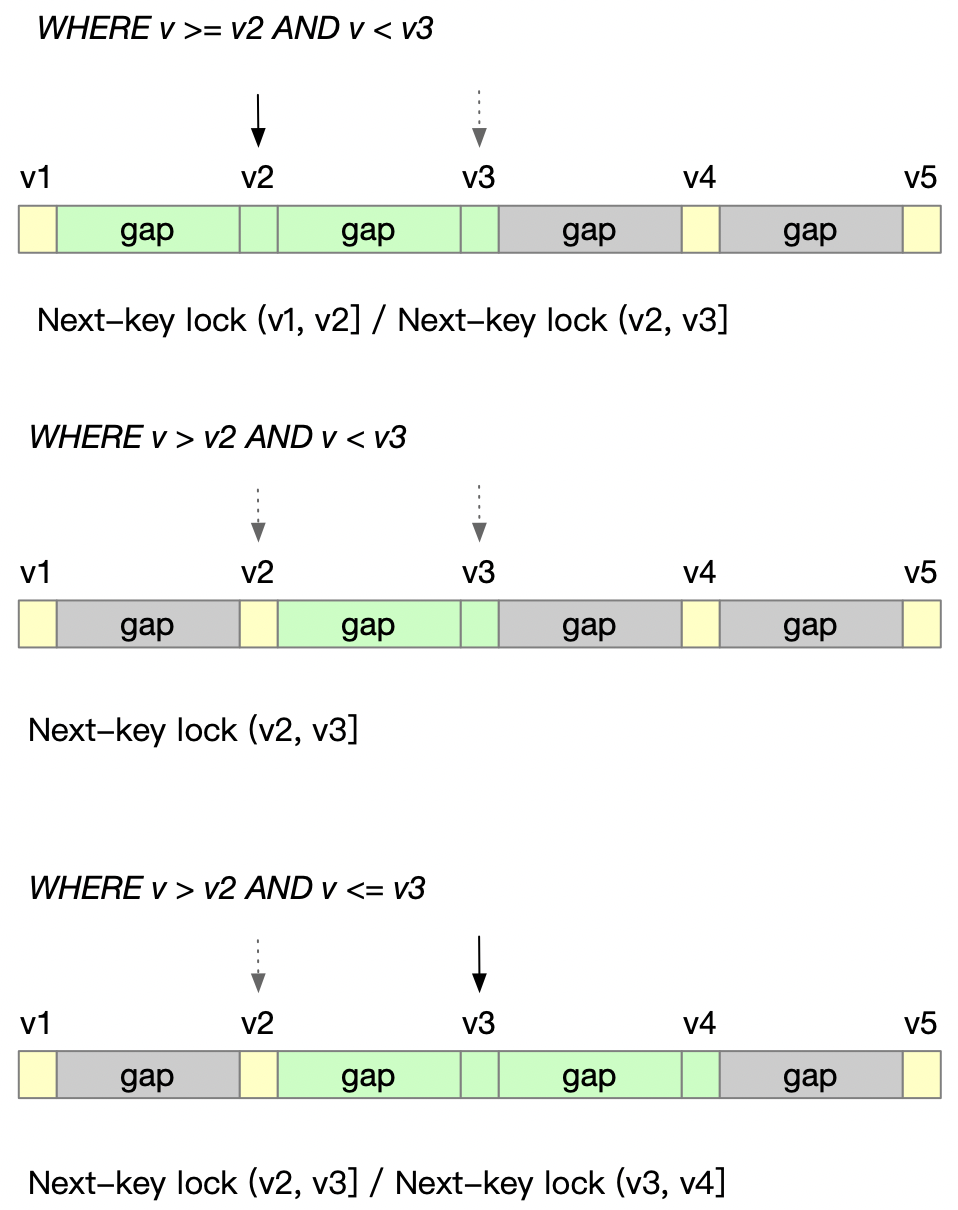 WHERE v >= v2 AND v < v3

v1 v2 v3 v4 v5

gap gap gap gap

Next-key lock (v1, v2] / Next-key lock (v2, v3]

WHERE v > v2 AND v < v3

v1 v2 v3 v4 v5

gap gap gap gap

Next-key lock (v2, v3]

WHERE v > v2 AND v <= v3

v1 v2 v3 v4 v5

gap gap gap gap

Next-key lock (v2, v3] / Next-key lock (v3, v4]